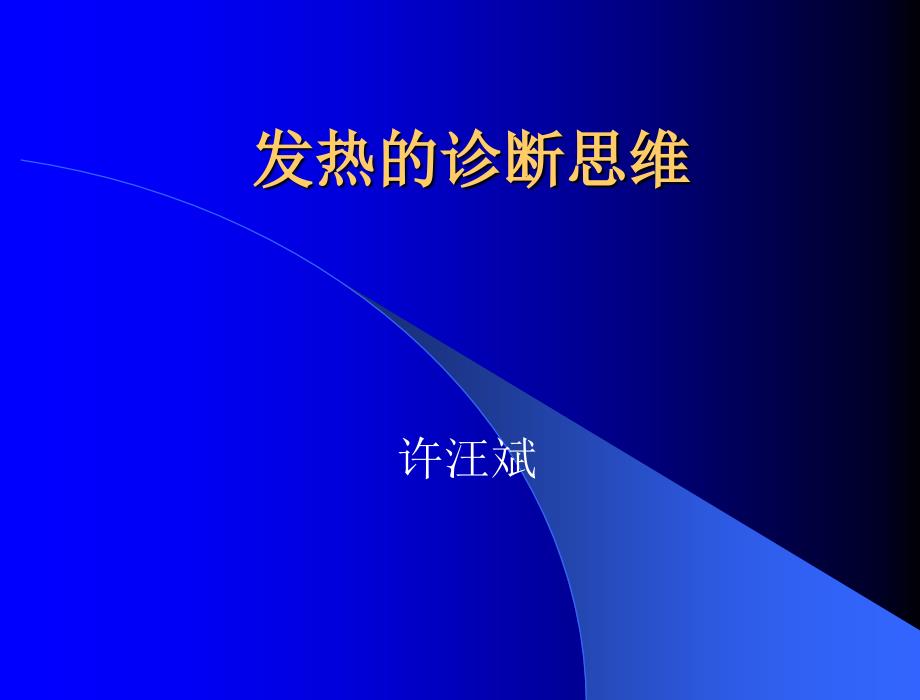 发热的诊断思维

许汪斌